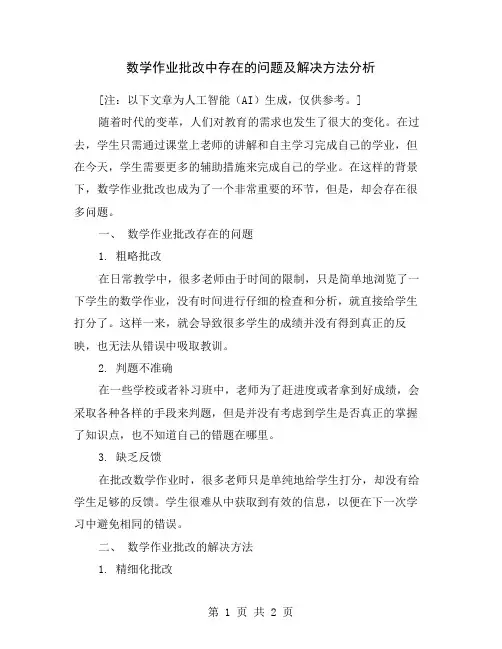 数学作业批改中存在的问题及解决方法分析

[注：以下文章为人工智能（AI）生成，仅供参考。]

随着时代的变革，人们对教育的需求也发生了很大的变化。在过去，学生只需通过课堂上老师的讲解和自主学习完成自己的学业，但在今天，学生需要更多的辅助措施来完成自己的学业。在这样的背景下，数学作业批改也成为了一个非常重要的环节，但是，却会存在很多问题。

一、 数学作业批改存在的问题

1. 粗略批改

在日常教学中，很多老师由于时间的限制，只是简单地浏览了一下学生的数学作业，没有时间进行仔细的检查和分析，就直接给学生打分了。这样一来，就会导致很多学生的成绩并没有得到真正的反映，也无法从错误中吸取教训。

2. 判题不准确

在一些学校或者补习班中，老师为了赶进度或者拿到好成绩，会采取各种各样的手段来判题，但是并没有考虑到学生是否真正的掌握了知识点，也不知道自己的错题在哪里。

3. 缺乏反馈

在批改数学作业时，很多老师只是单纯地给学生打分，却没有给学生足够的反馈。学生很难从中获取到有效的信息，以便在下一次学习中避免相同的错误。

二、 数学作业批改的解决方法

1. 精细化批改

第 1 页 共 2 页